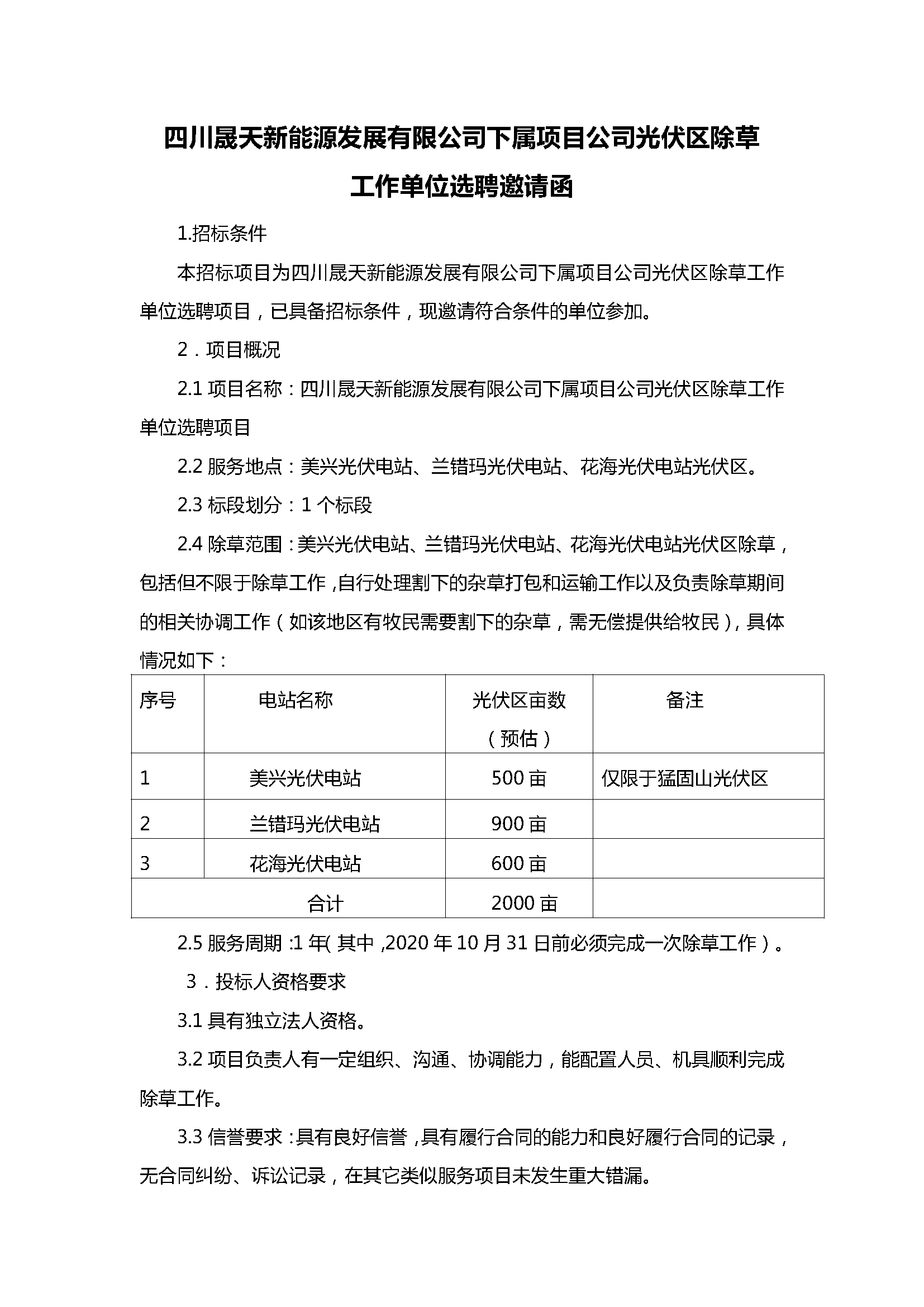 四川晟天新能源发展有限公司下属项目公司光伏区除草工作单位选聘邀请函

1.招标条件

本招标项目为四川晟天新能源发展有限公司下属项目公司光伏区除草工作单位选聘项目，已具备招标条件，现邀请符合条件的单位参加。

2．项目概况

2.1 项目名称：四川晟天新能源发展有限公司下属项目公司光伏区除草工作单位选聘项目

2.2 服务地点：美兴光伏电站、兰错玛光伏电站、花海光伏电站光伏区。

2.3 标段划分：1 个标段

2.4 除草范围：美兴光伏电站、兰错玛光伏电站、花海光伏电站光伏区除草，包括但不限于除草工作，自行处理割下的杂草打包和运输工作以及负责除草期间的相关协调工作（如该地区有牧民需要割下的杂草，需无偿提供给牧民），具体情况如下：

| 序号 | 电站名称 | 光伏区亩数（预估） | 备注 |
|---|---|---|---|
| 1 | 美兴光伏电站 | 500 亩 | 仅限于猛固山光伏区 |
| 2 | 兰错玛光伏电站 | 900 亩 | |
| 3 | 花海光伏电站 | 600 亩 | |
| 合计 | | 2000 亩 | |

2.5 服务周期：1 年（其中，2020 年 10 月 31 日前必须完成一次除草工作）。

3．投标人资格要求

3.1 具有独立法人资格。

3.2 项目负责人有一定组织、沟通、协调能力，能配置人员、机具顺利完成除草工作。

3.3 信誉要求：具有良好信誉，具有履行合同的能力和良好履行合同的记录，无合同纠纷、诉讼记录，在其它类似服务项目未发生重大错漏。